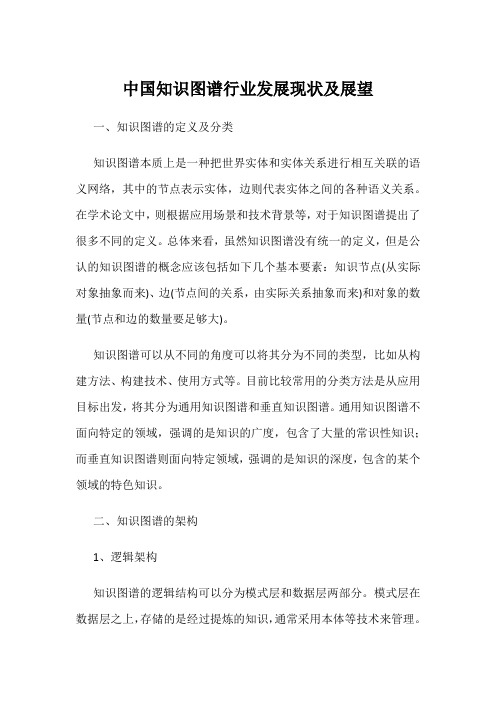 中国知识图谱行业发展现状及展望

一、知识图谱的定义及分类

知识图谱本质上是一种把世界实体和实体关系进行相互关联的语义网络，其中的节点表示实体，边则代表实体之间的各种语义关系。在学术论文中，则根据应用场景和技术背景等，对于知识图谱提出了很多不同的定义。总体来看，虽然知识图谱没有统一的定义，但是公认的知识图谱的概念应该包括如下几个基本要素：知识节点(从实际对象抽象而来)、边(节点间的关系，由实际关系抽象而来)和对象的数量(节点和边的数量要足够大)。

知识图谱可以从不同的角度可以将其分为不同的类型，比如从构建方法、构建技术、使用方式等。目前比较常用的分类方法是从应用目标出发，将其分为通用知识图谱和垂直知识图谱。通用知识图谱不面向特定的领域，强调的是知识的广度，包含了大量的常识性知识；而垂直知识图谱则面向特定领域，强调的是知识的深度，包含的某个领域的特色知识。

二、知识图谱的架构

1、逻辑架构

知识图谱的逻辑结构可以分为模式层和数据层两部分。模式层在数据层之上，存储的是经过提炼的知识，通常采用本体等技术来管理。